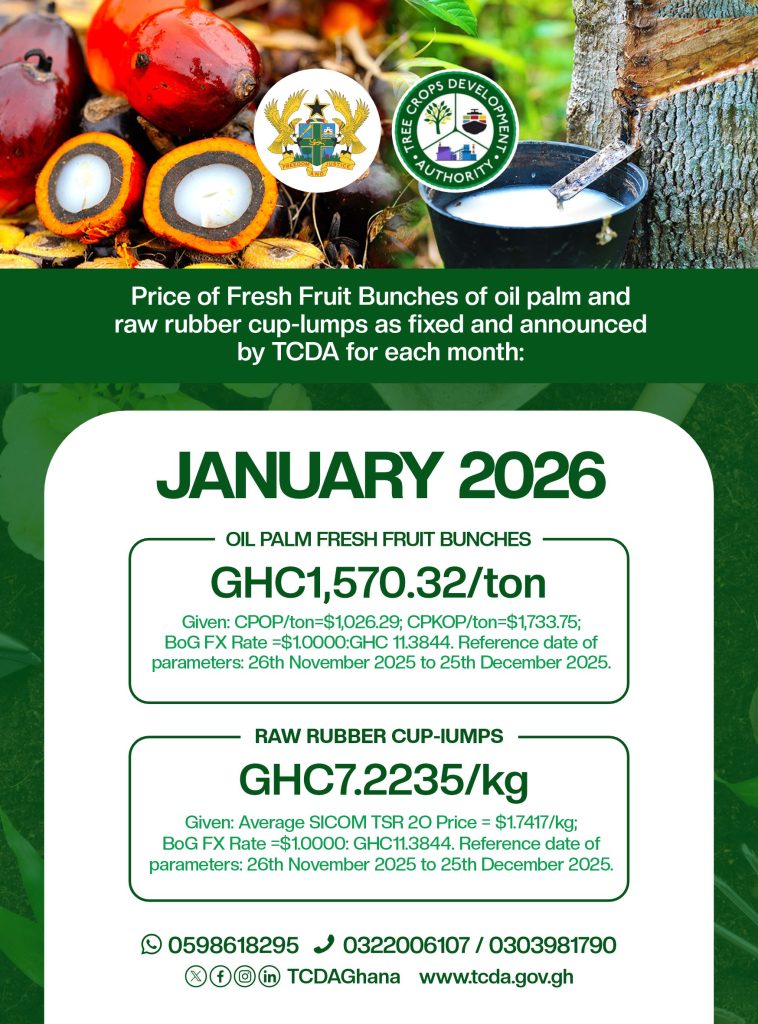 FREEDOM AND JUSTICE

TREE CROPS DEVELOPMENT AUTHORITY

Price of Fresh Fruit Bunches of oil palm and raw rubber cup-lumps as fixed and announced by TCDA for each month:

JANUARY 2026

OIL PALM FRESH FRUIT BUNCHES

GHC1,570.32/ton

Given: CPOP/ton=$1,026.29; CPKOP/ton=$1,733.75; BoG FX Rate =$1.0000:GHC 11.3844. Reference date of parameters: 26th November 2025 to 25th December 2025.

RAW RUBBER CUP-IUMPS

GHC7.2235/kg

Given: Average SICOM TSR 2O Price = $1.7417/kg; BoG FX Rate =$1.0000: GHC11.3844. Reference date of parameters: 26th November 2025 to 25th December 2025.

0598618295 0322006107 / 0303981790

TCDAGhana www.tcda.gov.gh